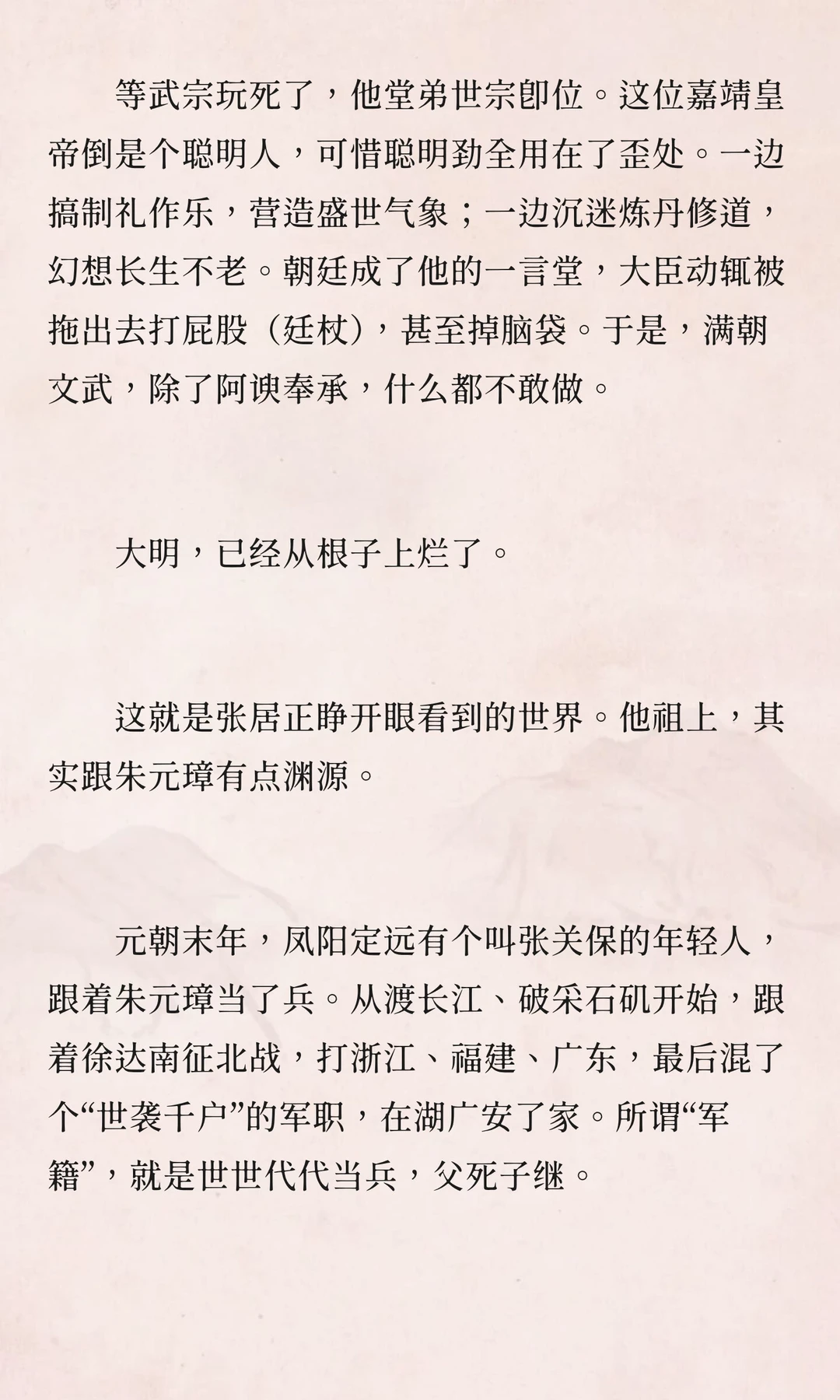 等武宗玩死了，他堂弟世宗即位。这位嘉靖皇帝倒是个聪明人，可惜聪明劲全用在了歪处。一边搞制礼作乐，营造盛世气象；一边沉迷炼丹修道，幻想长生不老。朝廷成了他的一言堂，大臣动辄被拖出去打屁股（廷杖），甚至掉脑袋。于是，满朝文武，除了阿谀奉承，什么都不敢做。

大明，已经从根子上烂了。

这就是张居正睁开眼看到的世界。他祖上，其实跟朱元璋有点渊源。

元朝末年，凤阳定远有个叫张关保的年轻人，跟着朱元璋当了兵。从渡长江、破采石矶开始，跟着徐达南征北战，打浙江、福建、广东，最后混了个“世袭千户”的军职，在湖广安了家。所谓“军籍”，就是世世代代当兵，父死子继。